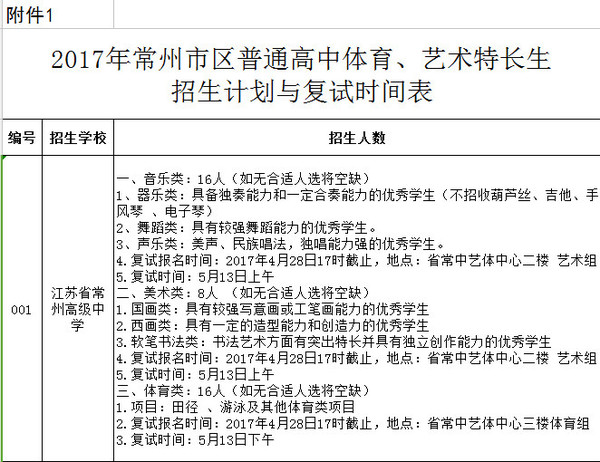 附件1

2017年常州市区普通高中体育、艺术特长生
招生计划与复试时间表

| 编号 | 招生学校 | 招生人数 |
|---|---|---|
| 001 | 江苏省常州高级中学 | 一、音乐类：16人（如无合适人选将空缺）<br>1、器乐类：具备独奏能力和一定合奏能力的优秀学生（不招收葫芦丝、吉他、手风琴 、电子琴）<br>2、舞蹈类：具有较强舞蹈能力的优秀学生。<br>3、声乐类：美声、民族唱法，独唱能力强的优秀学生。<br>4.复试报名时间：2017年4月28日17时截止，地点：省常中艺体中心二楼 艺术组<br>5.复试时间：5月13日上午<br>二、美术类：8人 （如无合适人选将空缺）<br>1.国画类：具有较强写意画或工笔画能力的优秀学生<br>2.西画类：具有一定的造型能力和创造力的优秀学生<br>3.软笔书法类：书法艺术方面有突出特长并具有独立创作能力的优秀学生<br>4.复试报名时间：2017年4月28日17时截止，地点：省常中艺体中心二楼 艺术组<br>5.复试时间：5月13日上午<br>三、体育类：16人（如无合适人选将空缺）<br>1.项目：田径 、游泳及其他体育类项目<br>2.复试报名时间：2017年4月28日17时截止，地点：省常中艺体中心三楼体育组<br>3.复试时间：5月13日下午 |